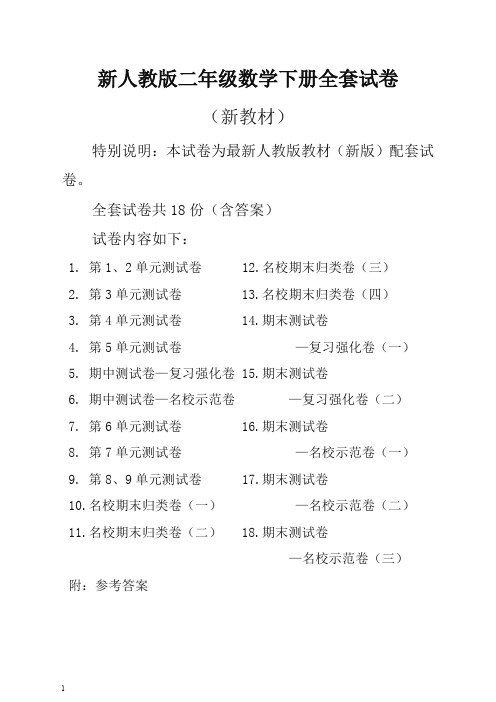 新人教版二年级数学下册全套试卷

（新教材）

特别说明：本试卷为最新人教版教材（新版）配套试卷。

全套试卷共 18 份（含答案）

试卷内容如下：

1. 第 1、2 单元测试卷
2. 第 3 单元测试卷
3. 第 4 单元测试卷
4. 第 5 单元测试卷
5. 期中测试卷—复习强化卷
6. 期中测试卷—名校示范卷
7. 第 6 单元测试卷
8. 第 7 单元测试卷
9. 第 8、9 单元测试卷
10. 名校期末归类卷（一）
11. 名校期末归类卷（二）

12. 名校期末归类卷（三）
13. 名校期末归类卷（四）
14. 期末测试卷 —复习强化卷（一）
15. 期末测试卷 —复习强化卷（二）
16. 期末测试卷 —名校示范卷（一）
17. 期末测试卷 —名校示范卷（二）
18. 期末测试卷 —名校示范卷（三）

附：参考答案

1